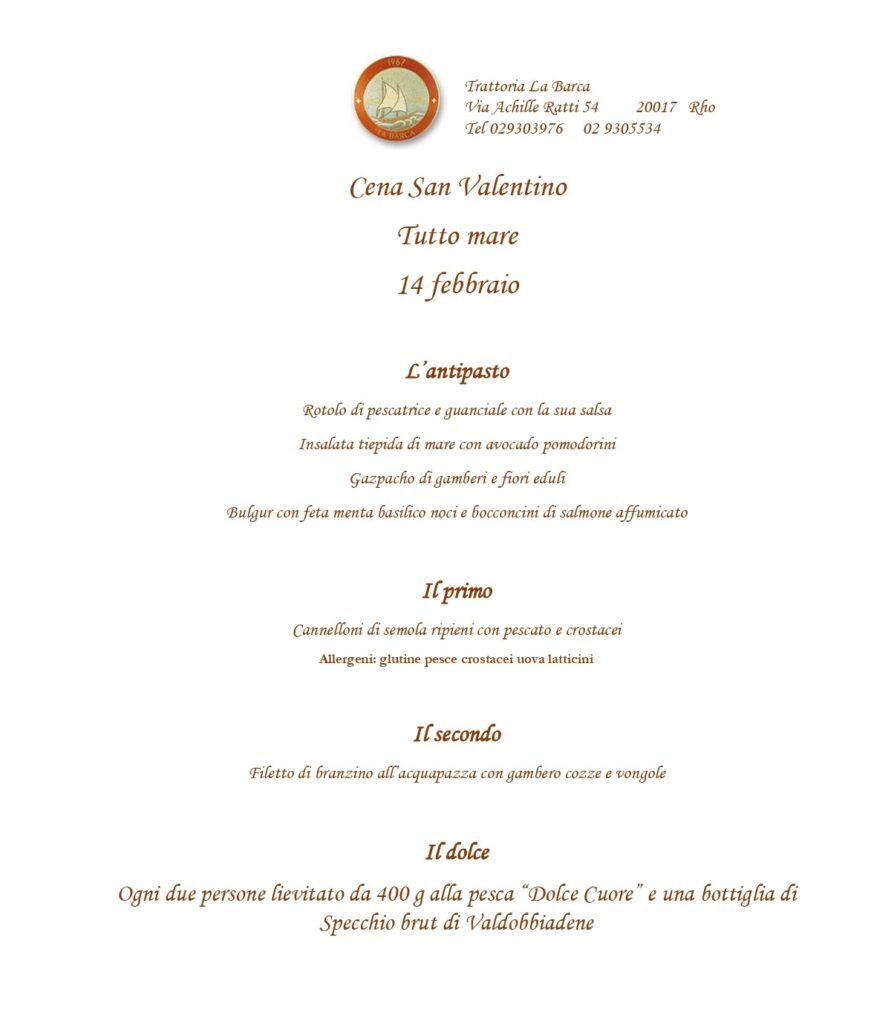 1967
LA BARCA

Trattoria La Barca
Via Achille Ratti 54 20017 Rho
Tel 029303976 02 9305534

Cena San Valentino
Tutto mare
14 febbraio

L'antipasto

Rotolo di pescatrice e guanciale con la sua salsa

Insalata tiepida di mare con avocado pomodorini

Gazpacho di gamberi e fiori eduli

Bulgur con feta menta basilico noci e bocconcini di salmone affumicato

Il primo

Cannelloni di semola ripieni con pescato e crostacei
Allergeni: glutine pesce crostacei uova latticini

Il secondo

Filetto di branzino all'acquapazza con gambero cozze e vongole

Il dolce

Ogni due persone lievitato da 400 g alla pesca "Dolce Cuore" e una bottiglia di Specchio brut di Valdobbiadene